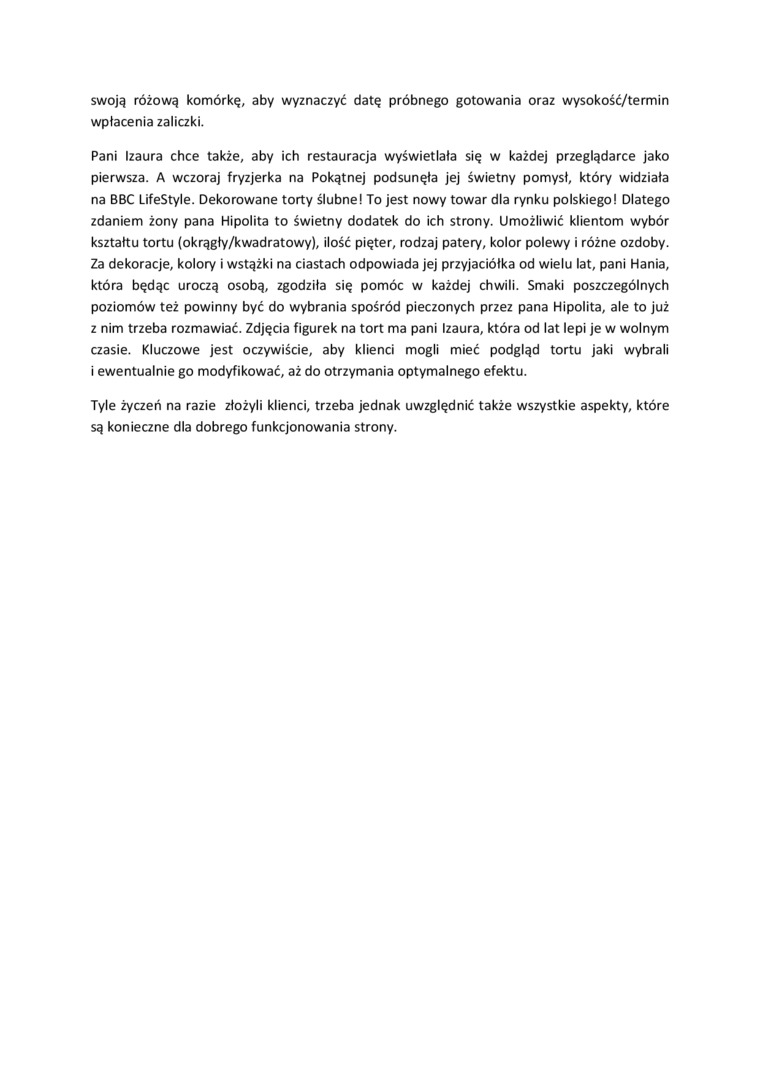 swoją różową komórkę, aby wyznaczyć datę próbnego gotowania oraz wysokość/termin wpłacenia zaliczki.

Pani Izaura chce także, aby ich restauracja wyświetlała się w każdej przeglądarce jako pierwsza. A wczoraj fryzjerka na Pokątnej podsunęła jej świetny pomysł, który widziała na BBC LifeStyle. Dekorowane torty ślubne! To jest nowy towar dla rynku polskiego! Dlatego zdaniem żony pana Hipolita to świetny dodatek do ich strony. Umożliwić klientom wybór kształtu tortu (okrągły/kwadratowy), ilość pięter, rodzaj patery, kolor polewy i różne ozdoby. Za dekoracje, kolory i wstążki na ciastach odpowiada jej przyjaciółka od wielu lat, pani Hania, która będąc uroczą osobą, zgodziła się pomóc w każdej chwili. Smaki poszczególnych poziomów też powinny być do wybrania spośród pieczonych przez pana Hipolita, ale to już z nim trzeba rozmawiać. Zdjęcia figurek na tort ma pani Izaura, która od lat lepi je w wolnym czasie. Kluczowe jest oczywiście, aby klienci mogli mieć podgląd tortu jaki wybrali i ewentualnie go modyfikować, aż do otrzymania optymalnego efektu.

Tyle życzeń na razie złożyli klienci, trzeba jednak uwzględnić także wszystkie aspekty, które są konieczne dla dobrego funkcjonowania strony.